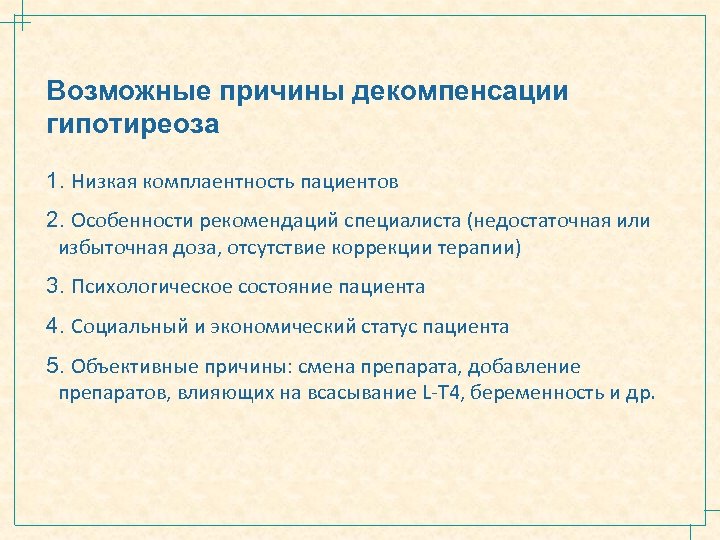 Возможные причины декомпенсации гипотиреоза

1. Низкая комплаентность пациентов

2. Особенности рекомендаций специалиста (недостаточная или избыточная доза, отсутствие коррекции терапии)

3. Психологическое состояние пациента

4. Социальный и экономический статус пациента

5. Объективные причины: смена препарата, добавление препаратов, влияющих на всасывание L-T4, беременность и др.